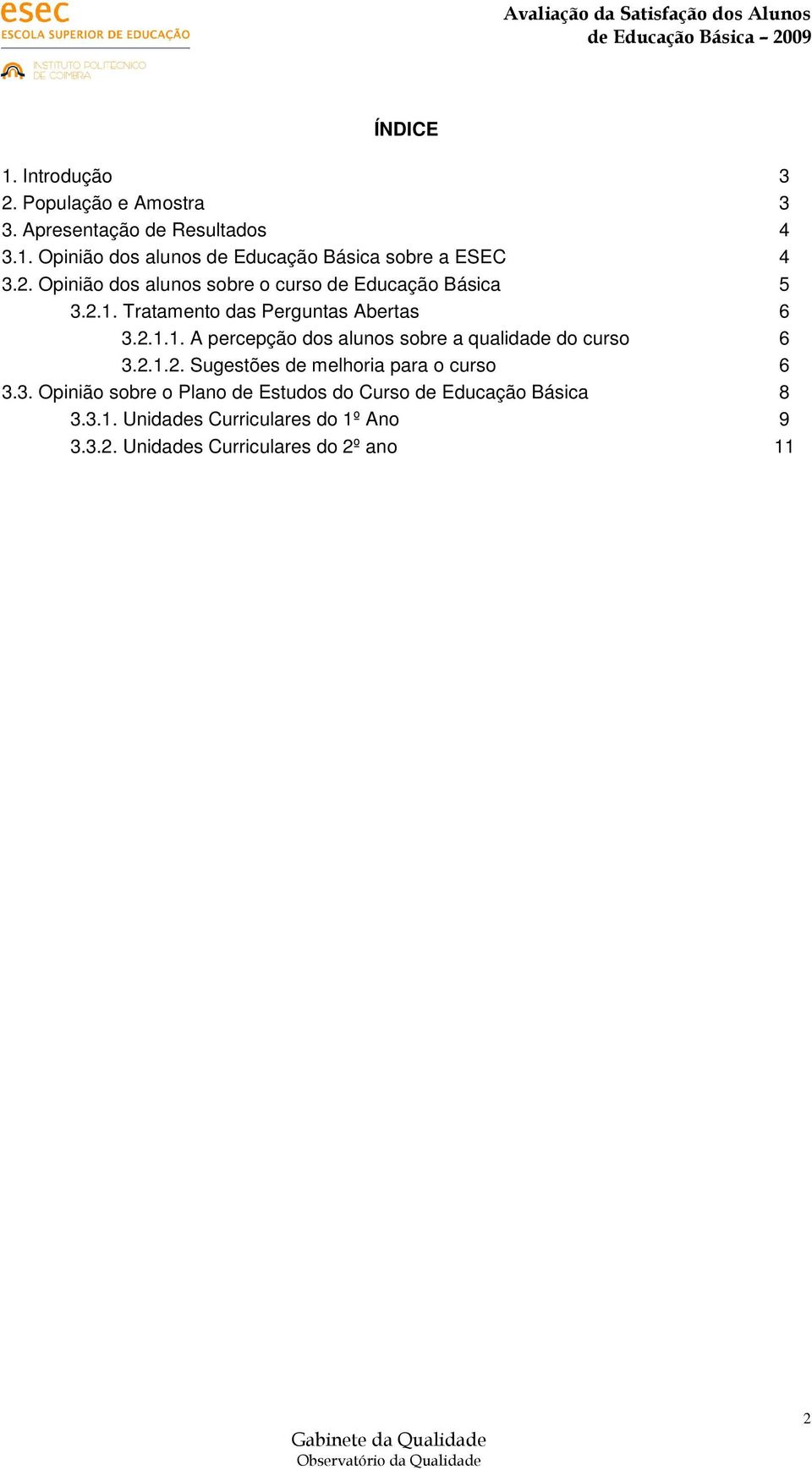 esec
ESCOLA SUPERIOR DE EDUCAÇÃO
INSTITUTO POLITÉCNICO DE COIMBRA

Avaliação da Satisfação dos Alunos de Educação Básica – 2009

ÍNDICE

1. Introdução 3
2. População e Amostra 3
3. Apresentação de Resultados 4
3.1. Opinião dos alunos de Educação Básica sobre a ESEC 4
3.2. Opinião dos alunos sobre o curso de Educação Básica 5
3.2.1. Tratamento das Perguntas Abertas 6
3.2.1.1. A percepção dos alunos sobre a qualidade do curso 6
3.2.1.2. Sugestões de melhoria para o curso 6
3.3. Opinião sobre o Plano de Estudos do Curso de Educação Básica 8
3.3.1. Unidades Curriculares do 1º Ano 9
3.3.2. Unidades Curriculares do 2º ano 11

2

Gabinete da Qualidade
Observatório da Qualidade